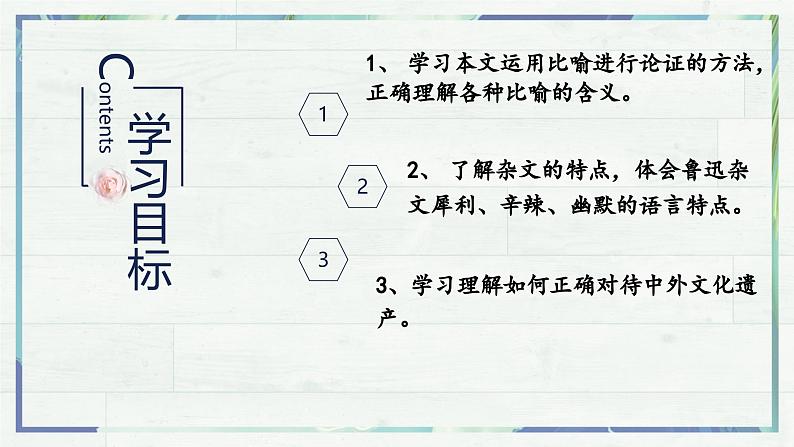 Contents

学习目标

1

1、 学习本文运用比喻进行论证的方法，正确理解各种比喻的含义。

2

2、 了解杂文的特点，体会鲁迅杂文犀利、辛辣、幽默的语言特点。

3

3、学习理解如何正确对待中外文化遗产。